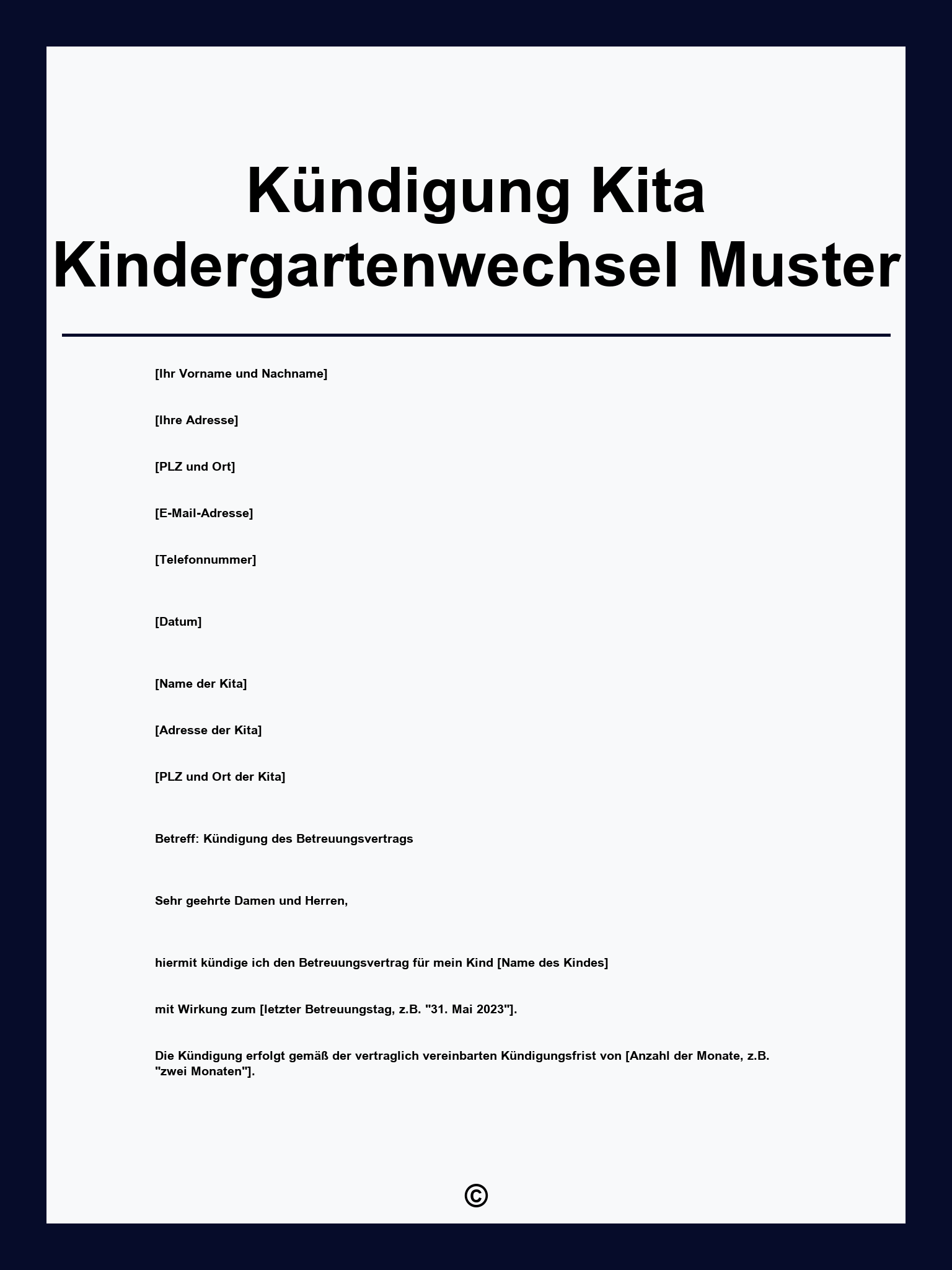 Kündigung Kita Kindergartenwechsel Muster

[Ihr Vorname und Nachname]

[Ihre Adresse]

[PLZ und Ort]

[E-Mail-Adresse]

[Telefonnummer]

[Datum]

[Name der Kita]

[Adresse der Kita]

[PLZ und Ort der Kita]

Betreff: Kündigung des Betreuungsvertrags

Sehr geehrte Damen und Herren,

hiermit kündige ich den Betreuungsvertrag für mein Kind [Name des Kindes]

mit Wirkung zum [letzter Betreuungstag, z.B. "31. Mai 2023"].

Die Kündigung erfolgt gemäß der vertraglich vereinbarten Kündigungsfrist von [Anzahl der Monate, z.B. "zwei Monaten"].

©